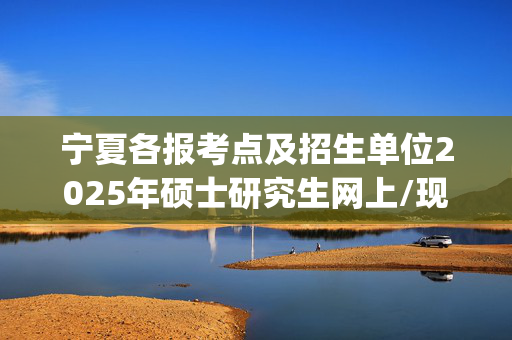 宁夏各报考点及招生单位2025年硕士研究生网上/现